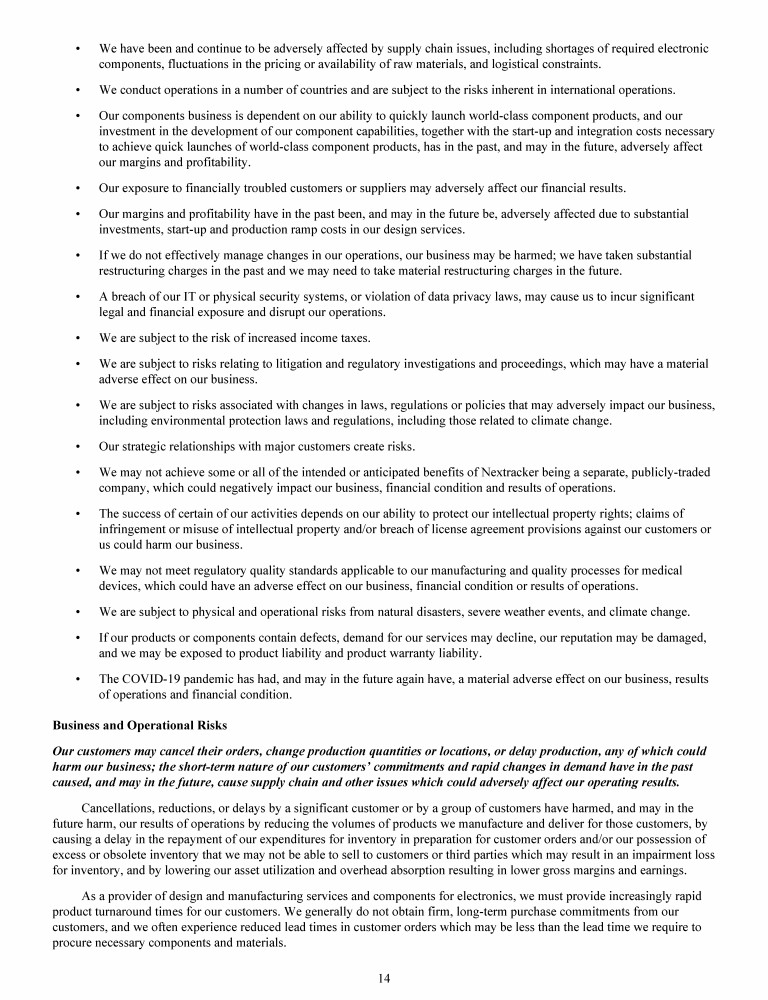 • We have been and continue to be adversely affected by supply chain issues, including shortages of required electronic components, fluctuations in the pricing or availability of raw materials, and logistical constraints.

• We conduct operations in a number of countries and are subject to the risks inherent in international operations.

• Our components business is dependent on our ability to quickly launch world-class component products, and our investment in the development of our component capabilities, together with the start-up and integration costs necessary to achieve quick launches of world-class component products, has in the past, and may in the future, adversely affect our margins and profitability.

• Our exposure to financially troubled customers or suppliers may adversely affect our financial results.

• Our margins and profitability have in the past been, and may in the future be, adversely affected due to substantial investments, start-up and production ramp costs in our design services.

• If we do not effectively manage changes in our operations, our business may be harmed; we have taken substantial restructuring charges in the past and we may need to take material restructuring charges in the future.

• A breach of our IT or physical security systems, or violation of data privacy laws, may cause us to incur significant legal and financial exposure and disrupt our operations.

• We are subject to the risk of increased income taxes.

• We are subject to risks relating to litigation and regulatory investigations and proceedings, which may have a material adverse effect on our business.

• We are subject to risks associated with changes in laws, regulations or policies that may adversely impact our business, including environmental protection laws and regulations, including those related to climate change.

• Our strategic relationships with major customers create risks.

• We may not achieve some or all of the intended or anticipated benefits of Nextracker being a separate, publicly-traded company, which could negatively impact our business, financial condition and results of operations.

• The success of certain of our activities depends on our ability to protect our intellectual property rights; claims of infringement or misuse of intellectual property and/or breach of license agreement provisions against our customers or us could harm our business.

• We may not meet regulatory quality standards applicable to our manufacturing and quality processes for medical devices, which could have an adverse effect on our business, financial condition or results of operations.

• We are subject to physical and operational risks from natural disasters, severe weather events, and climate change.

• If our products or components contain defects, demand for our services may decline, our reputation may be damaged, and we may be exposed to product liability and product warranty liability.

• The COVID-19 pandemic has had, and may in the future again have, a material adverse effect on our business, results of operations and financial condition.

Business and Operational Risks

Our customers may cancel their orders, change production quantities or locations, or delay production, any of which could harm our business; the short-term nature of our customers' commitments and rapid changes in demand have in the past caused, and may in the future, cause supply chain and other issues which could adversely affect our operating results.

Cancellations, reductions, or delays by a significant customer or by a group of customers have harmed, and may in the future harm, our results of operations by reducing the volumes of products we manufacture and deliver for those customers, by causing a delay in the repayment of our expenditures for inventory in preparation for customer orders and/or our possession of excess or obsolete inventory that we may not be able to sell to customers or third parties which may result in an impairment loss for inventory, and by lowering our asset utilization and overhead absorption resulting in lower gross margins and earnings.

As a provider of design and manufacturing services and components for electronics, we must provide increasingly rapid product turnaround times for our customers. We generally do not obtain firm, long-term purchase commitments from our customers, and we often experience reduced lead times in customer orders which may be less than the lead time we require to procure necessary components and materials.

14